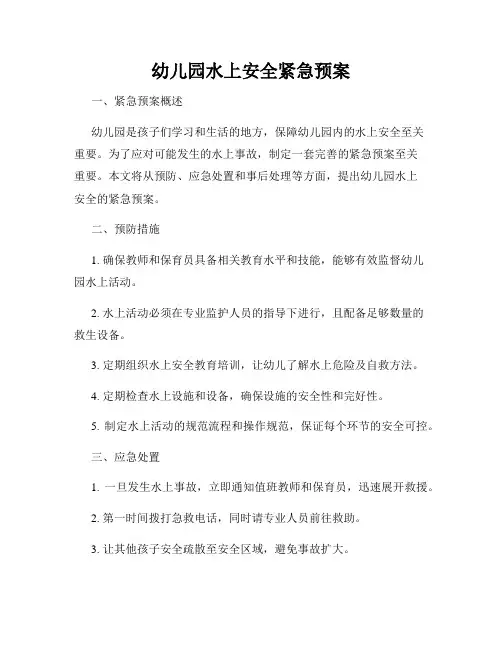 幼儿园水上安全紧急预案

一、紧急预案概述

幼儿园是孩子们学习和生活的地方，保障幼儿园内的水上安全至关重要。为了应对可能发生的水上事故，制定一套完善的紧急预案至关重要。本文将从预防、应急处置和事后处理等方面，提出幼儿园水上安全的紧急预案。

二、预防措施

1. 确保教师和保育员具备相关教育水平和技能，能够有效监督幼儿园水上活动。

2. 水上活动必须在专业监护人员的指导下进行，且配备足够数量的救生设备。

3. 定期组织水上安全教育培训，让幼儿了解水上危险及自救方法。

4. 定期检查水上设施和设备，确保设施的安全性和完好性。

5. 制定水上活动的规范流程和操作规范，保证每个环节的安全可控。

三、应急处置

1. 一旦发生水上事故，立即通知值班教师和保育员，迅速展开救援。

2. 第一时间拨打急救电话，同时请专业人员前往救助。

3. 让其他孩子安全疏散至安全区域，避免事故扩大。